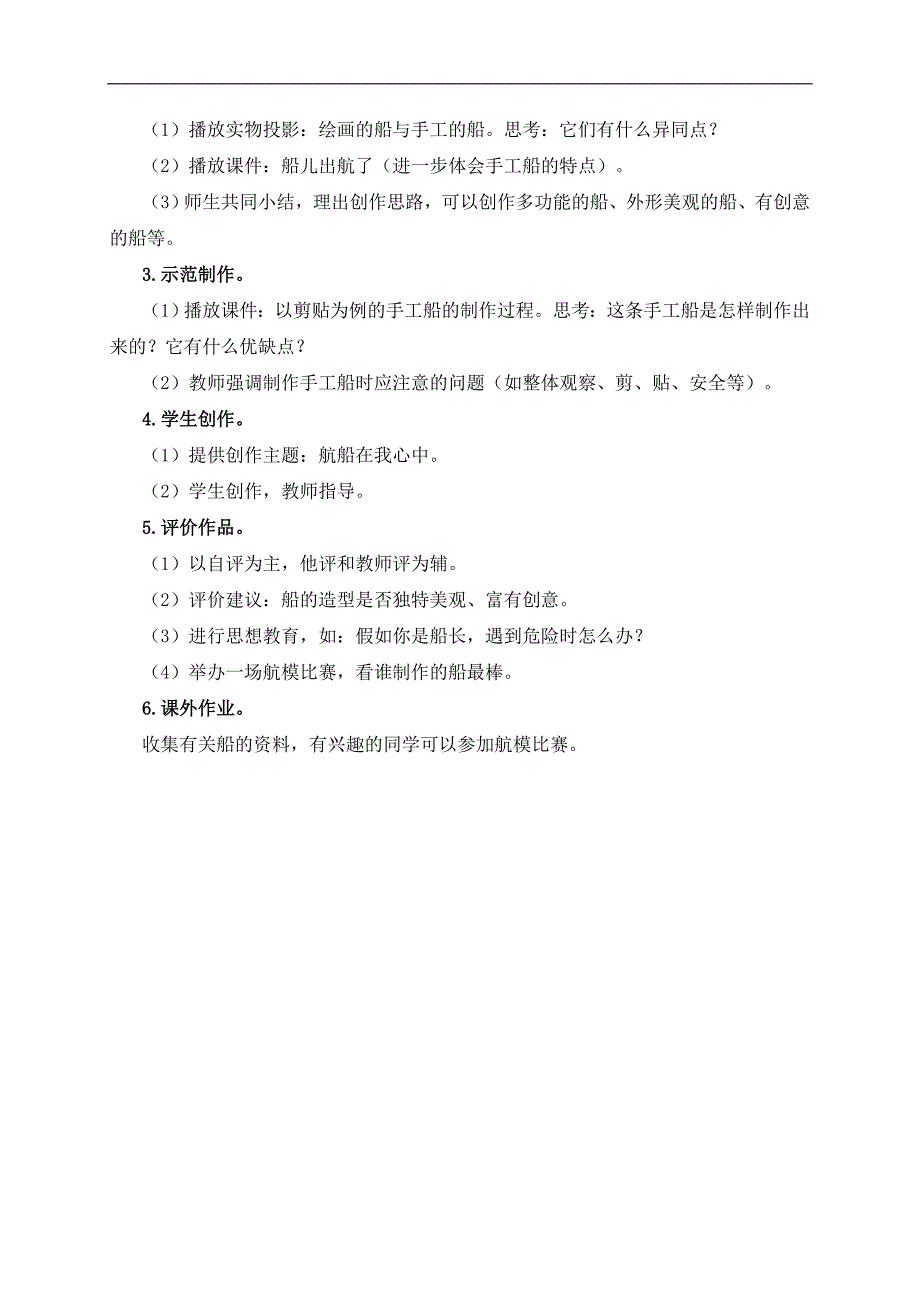 （1）播放实物投影：绘画的船与手工的船。思考：它们有什么异同点？

（2）播放课件：船儿出航了（进一步体会手工船的特点）。

（3）师生共同小结，理出创作思路，可以创作多功能的船、外形美观的船、有创意的船等。

3.示范制作。

（1）播放课件：以剪贴为例的手工船的制作过程。思考：这条手工船是怎样制作出来的？它有什么优缺点？

（2）教师强调制作手工船时应注意的问题（如整体观察、剪、贴、安全等）。

4.学生创作。

（1）提供创作主题：航船在我心中。

（2）学生创作，教师指导。

5.评价作品。

（1）以自评为主，他评和教师评为辅。

（2）评价建议：船的造型是否独特美观、富有创意。

（3）进行思想教育，如：假如你是船长，遇到危险时怎么办？

（4）举办一场航模比赛，看谁制作的船最棒。

6.课外作业。

收集有关船的资料，有兴趣的同学可以参加航模比赛。